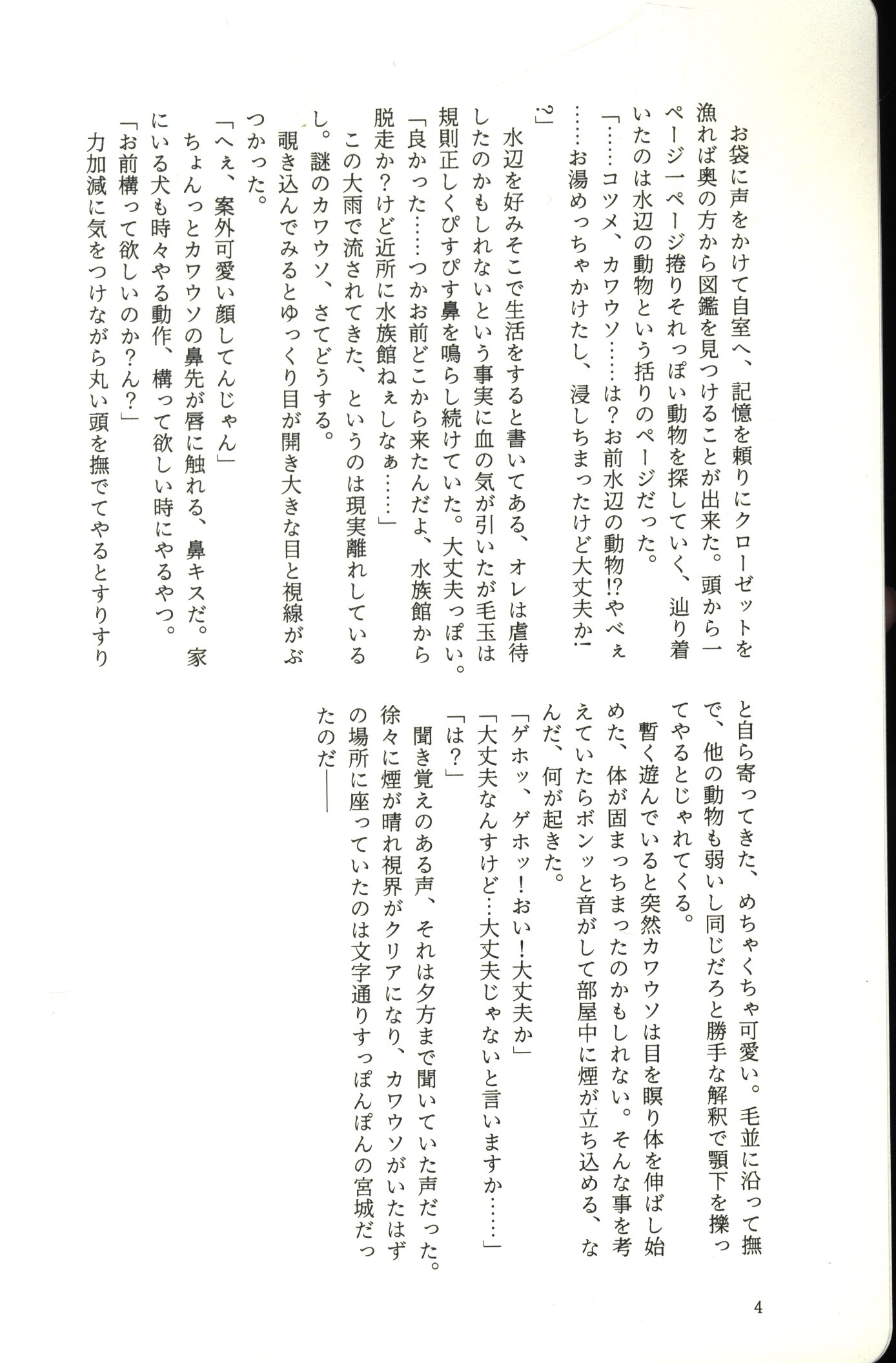 お袋に声をかけて自室へ、記憶を頼りにクローゼットを漁れば奥の方から図鑑を見つけることが出来た。頭から一ページ一ページ捲りそれっぽい動物を探していく、辿り着いたのは水辺の動物という括りのページだった。

「……コツメ、カワウソ……は？お前水辺の動物!?やべぇ……お湯めっちゃかけたし、浸しちまったけど大丈夫か!?」

水辺を好みそこで生活をすると書いてある、オレは虐待したのかもしれないという事実に血の気が引いたが毛玉は規則正しくぴすぴす鼻を鳴らし続けていた。大丈夫っぽい。

「良かった……つかお前どこから来たんだよ、水族館から脱走か？けど近所に水族館ねぇしなぁ……」

この大雨で流されてきた、というのは現実離れしているし。謎のカワウソ、さてどうする。

覗き込んでみるとゆっくり目が開き大きな目と視線がぶつかった。

「へぇ、案外可愛い顔してんじゃん」

ちょんっとカワウソの鼻先が唇に触れる、鼻キスだ。家にいる犬も時々やる動作、構って欲しい時にやるやつ。

「お前構って欲しいのか？ん？」

力加減に気をつけながら丸い頭を撫でてやるとすりすりと自ら寄ってきた、めちゃくちゃ可愛い。毛並に沿って撫で、他の動物も弱いし同じだろと勝手な解釈で顎下を擽ってやるとじゃれてくる。

暫く遊んでいると突然カワウソは目を瞑り体を伸ばし始めた、体が固まっちまったのかもしれない。そんな事を考えていたらボンッと音がして部屋中に煙が立ち込める、なんだ、何が起きた。

「ゲホッ、ゲホッ！おい！大丈夫か」

「大丈夫なんすけど…大丈夫じゃないと言いますか……」

「は？」

聞き覚えのある声、それは夕方まで聞いていた声だった。徐々に煙が晴れ視界がクリアになり、カワウソがいたはずの場所に座っていたのは文字通りすっぽんぽんの宮城だったのだ――

4